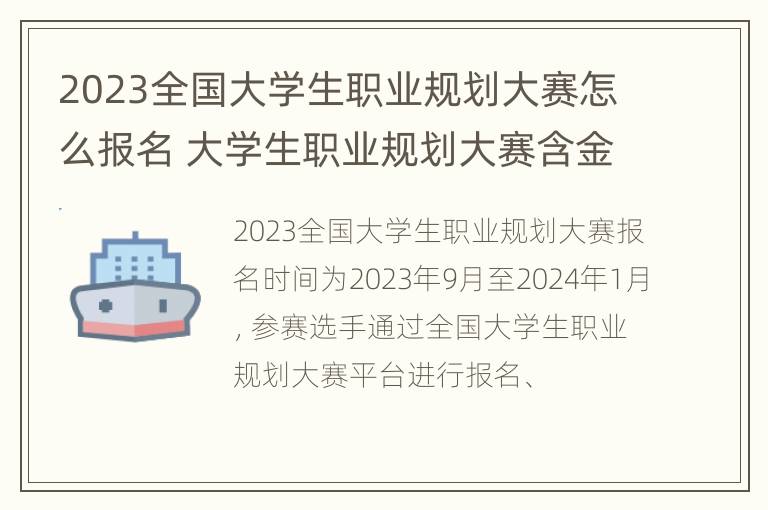 2023全国大学生职业规划大赛怎么报名 大学生职业规划大赛含金

2023全国大学生职业规划大赛报名时间为2023年9月至2024年1月, 参赛选手通过全国大学生职业规划大赛平台进行报名、